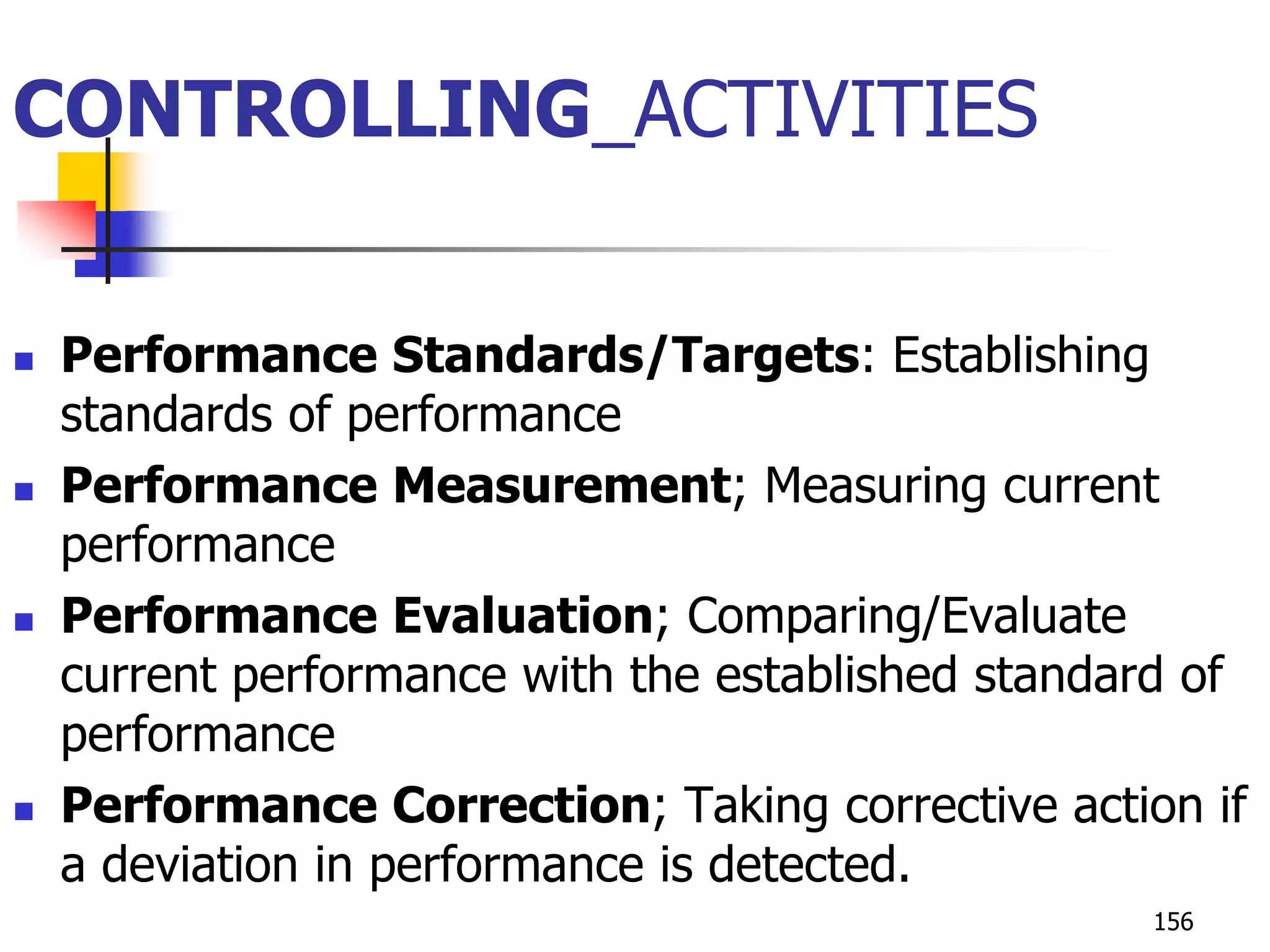 CONTROLLING_ACTIVITIES

• Performance Standards/Targets: Establishing standards of performance
• Performance Measurement; Measuring current performance
• Performance Evaluation; Comparing/Evaluate current performance with the established standard of performance
• Performance Correction; Taking corrective action if a deviation in performance is detected.

156